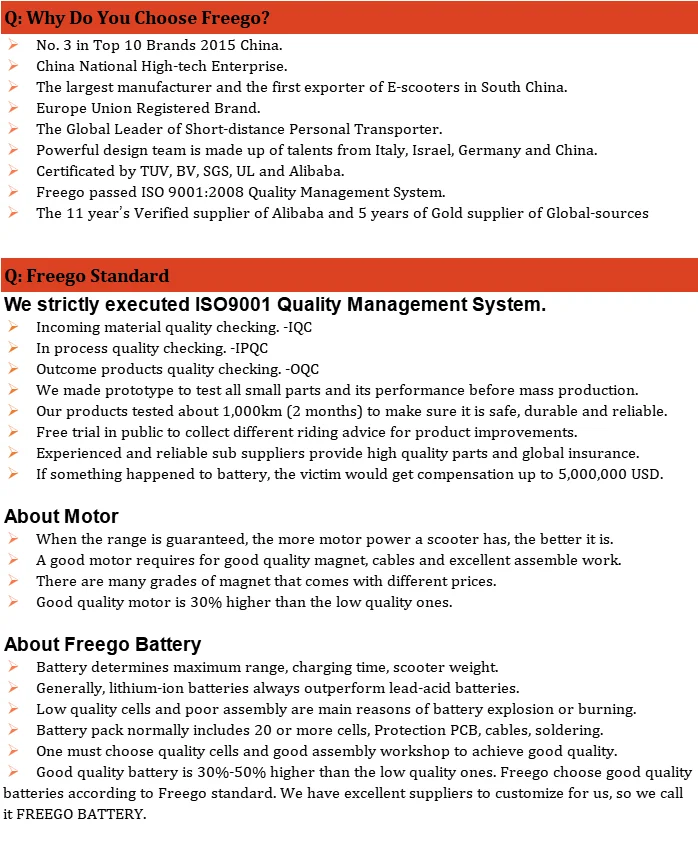 Q: Why Do You Choose Freego?

➢ No. 3 in Top 10 Brands 2015 China.
➢ China National High-tech Enterprise.
➢ The largest manufacturer and the first exporter of E-scooters in South China.
➢ Europe Union Registered Brand.
➢ The Global Leader of Short-distance Personal Transporter.
➢ Powerful design team is made up of talents from Italy, Israel, Germany and China.
➢ Certificated by TUV, BV, SGS, UL and Alibaba.
➢ Freego passed ISO 9001:2008 Quality Management System.
➢ The 11 year's Verified supplier of Alibaba and 5 years of Gold supplier of Global-sources

Q: Freego Standard

We strictly executed ISO9001 Quality Management System.

➢ Incoming material quality checking. -IQC
➢ In process quality checking. -IPQC
➢ Outcome products quality checking. -OQC
➢ We made prototype to test all small parts and its performance before mass production.
➢ Our products tested about 1,000km (2 months) to make sure it is safe, durable and reliable.
➢ Free trial in public to collect different riding advice for product improvements.
➢ Experienced and reliable sub suppliers provide high quality parts and global insurance.
➢ If something happened to battery, the victim would get compensation up to 5,000,000 USD.

About Motor

➢ When the range is guaranteed, the more motor power a scooter has, the better it is.
➢ A good motor requires for good quality magnet, cables and excellent assemble work.
➢ There are many grades of magnet that comes with different prices.
➢ Good quality motor is 30% higher than the low quality ones.

About Freego Battery

➢ Battery determines maximum range, charging time, scooter weight.
➢ Generally, lithium-ion batteries always outperform lead-acid batteries.
➢ Low quality cells and poor assembly are main reasons of battery explosion or burning.
➢ Battery pack normally includes 20 or more cells, Protection PCB, cables, soldering.
➢ One must choose quality cells and good assembly workshop to achieve good quality.
➢ Good quality battery is 30%-50% higher than the low quality ones. Freego choose good quality batteries according to Freego standard. We have excellent suppliers to customize for us, so we call it FREEGO BATTERY.